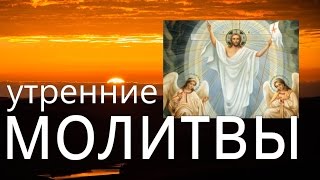 утренние
МОЛИТВЫ